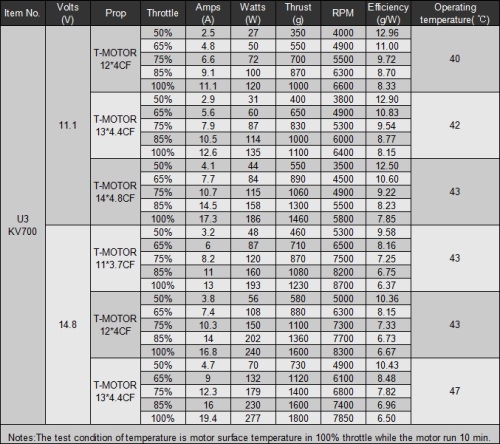 | Item No. | Volts (V) | Prop | Throttle | Amps (A) | Watts (W) | Thrust (g) | RPM | Efficiency (g/W) | Operating temperature( ℃) |
|---|---|---|---|---|---|---|---|---|---|
| U3 KV700 | 11.1 | T-MOTOR 12*4CF | 50% | 2.5 | 27 | 350 | 4000 | 12.96 | 40 |
| | | | 65% | 4.8 | 50 | 550 | 4900 | 11.00 | |
| | | | 75% | 6.6 | 72 | 700 | 5500 | 9.72 | |
| | | | 85% | 9.1 | 100 | 870 | 6300 | 8.70 | |
| | | | 100% | 11.1 | 120 | 1000 | 6600 | 8.33 | |
| | | T-MOTOR 13*4.4CF | 50% | 2.9 | 31 | 400 | 3800 | 12.90 | 42 |
| | | | 65% | 5.6 | 60 | 650 | 4900 | 10.83 | |
| | | | 75% | 7.9 | 87 | 830 | 5300 | 9.54 | |
| | | | 85% | 10.5 | 114 | 1000 | 6000 | 8.77 | |
| | | | 100% | 12.6 | 135 | 1100 | 6400 | 8.15 | |
| | | T-MOTOR 14*4.8CF | 50% | 4.1 | 44 | 550 | 3500 | 12.50 | 43 |
| | | | 65% | 7.7 | 84 | 890 | 4500 | 10.60 | |
| | | | 75% | 10.7 | 115 | 1060 | 4900 | 9.22 | |
| | | | 85% | 14.5 | 158 | 1300 | 5500 | 8.23 | |
| | | | 100% | 17.3 | 186 | 1460 | 5800 | 7.85 | |
| | 14.8 | T-MOTOR 11*3.7CF | 50% | 3.2 | 48 | 460 | 5300 | 9.58 | 43 |
| | | | 65% | 6 | 87 | 710 | 6500 | 8.16 | |
| | | | 75% | 8.2 | 120 | 870 | 7500 | 7.25 | |
| | | | 85% | 11 | 160 | 1080 | 8200 | 6.75 | |
| | | | 100% | 13 | 193 | 1230 | 8700 | 6.37 | |
| | | T-MOTOR 12*4CF | 50% | 3.8 | 56 | 580 | 5000 | 10.36 | 43 |
| | | | 65% | 7.4 | 108 | 880 | 6300 | 8.15 | |
| | | | 75% | 10.3 | 150 | 1100 | 7300 | 7.33 | |
| | | | 85% | 14 | 202 | 1360 | 7700 | 6.73 | |
| | | | 100% | 16.8 | 240 | 1600 | 8300 | 6.67 | |
| | | T-MOTOR 13*4.4CF | 50% | 4.7 | 70 | 730 | 4900 | 10.43 | 47 |
| | | | 65% | 9 | 132 | 1120 | 6100 | 8.48 | |
| | | | 75% | 12.3 | 179 | 1400 | 6800 | 7.82 | |
| | | | 85% | 16 | 230 | 1600 | 7400 | 6.96 | |
| | | | 100% | 19.4 | 277 | 1800 | 7850 | 6.50 | |

Notes:The test condition of temperature is motor surface temperature in 100% throttle while the motor run 10 min.